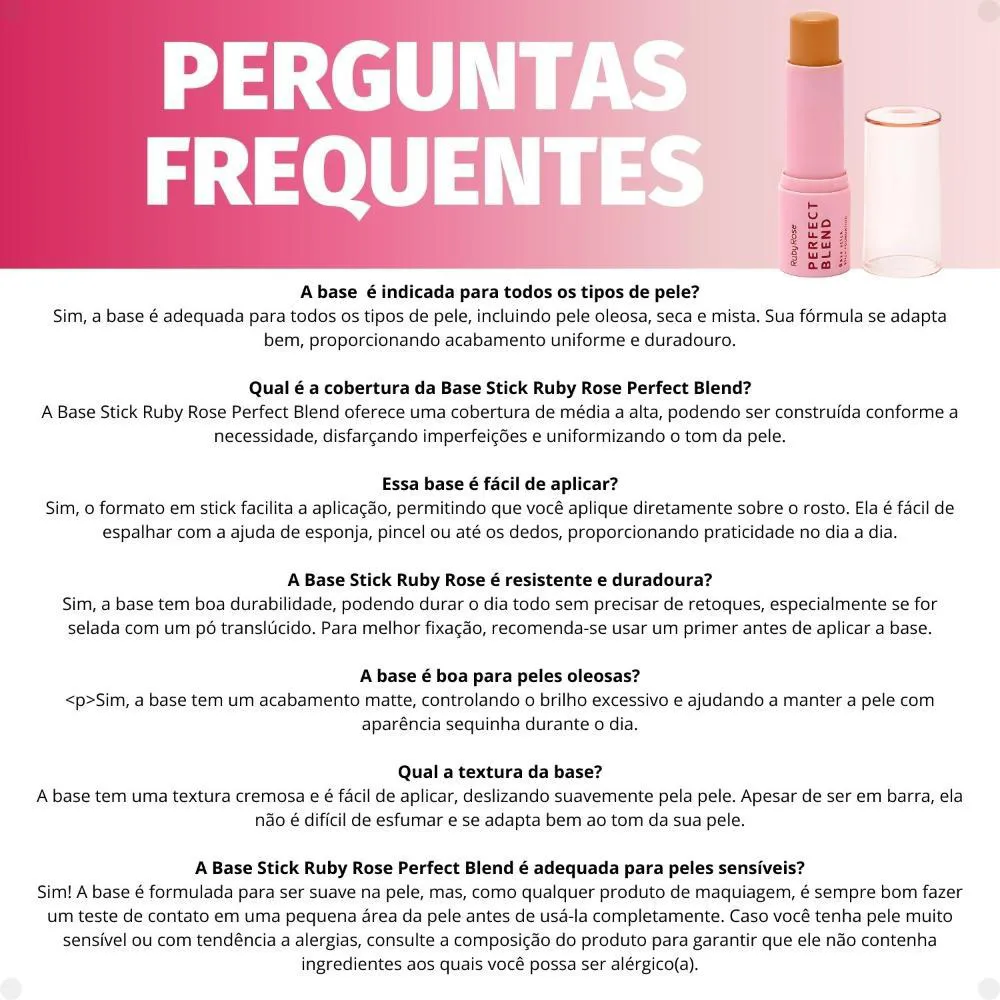 PERGUNTAS FREQUENTES

Ruby Rose
PERFECT BLEND

A base é indicada para todos os tipos de pele?
Sim, a base é adequada para todos os tipos de pele, incluindo pele oleosa, seca e mista. Sua fórmula se adapta bem, proporcionando acabamento uniforme e duradouro.

Qual é a cobertura da Base Stick Ruby Rose Perfect Blend?
A Base Stick Ruby Rose Perfect Blend oferece uma cobertura de média a alta, podendo ser construída conforme a necessidade, disfarçando imperfeições e uniformizando o tom da pele.

Essa base é fácil de aplicar?
Sim, o formato em stick facilita a aplicação, permitindo que você aplique diretamente sobre o rosto. Ela é fácil de espalhar com a ajuda de esponja, pincel ou até os dedos, proporcionando praticidade no dia a dia.

A Base Stick Ruby Rose é resistente e duradoura?
Sim, a base tem boa durabilidade, podendo durar o dia todo sem precisar de retoques, especialmente se for selada com um pó translúcido. Para melhor fixação, recomenda-se usar um primer antes de aplicar a base.

A base é boa para peles oleosas?
<p>Sim, a base tem um acabamento matte, controlando o brilho excessivo e ajudando a manter a pele com aparência sequinha durante o dia.

Qual a textura da base?
A base tem uma textura cremosa e é fácil de aplicar, deslizando suavemente pela pele. Apesar de ser em barra, ela não é difícil de esfumar e se adapta bem ao tom da sua pele.

A Base Stick Ruby Rose Perfect Blend é adequada para peles sensíveis?
Sim! A base é formulada para ser suave na pele, mas, como qualquer produto de maquiagem, é sempre bom fazer um teste de contato em uma pequena área da pele antes de usá-la completamente. Caso você tenha pele muito sensível ou com tendência a alergias, consulte a composição do produto para garantir que ele não contenha ingredientes aos quais você possa ser alérgico(a).